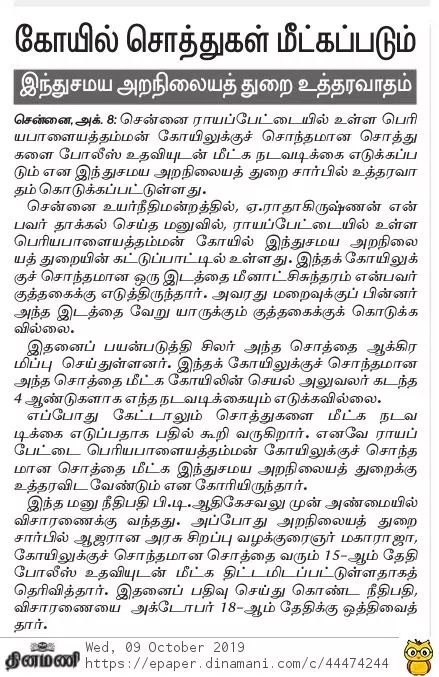 கோயில் சொத்துகள் மீட்கப்படும்

இந்துசமய அறநிலையத் துறை உத்தரவாதம்

சென்னை, அக். 8: சென்னை ராயப்பேட்டையில் உள்ள பெரியபாளையத்தம்மன் கோயிலுக்குச் சொந்தமான சொத்துகளை போலீஸ் உதவியுடன் மீட்க நடவடிக்கை எடுக்கப்படும் என இந்துசமய அறநிலையத் துறை சார்பில் உத்தரவாதம் கொடுக்கப்பட்டுள்ளது.

சென்னை உயர்நீதிமன்றத்தில், ஏ.ராதாகிருஷ்ணன் என்பவர் தாக்கல் செய்த மனுவில், ராயப்பேட்டையில் உள்ள பெரியபாளையத்தம்மன் கோயில் இந்துசமய அறநிலையத் துறையின் கட்டுப்பாட்டில் உள்ளது. இந்தக் கோயிலுக்குச் சொந்தமான ஒரு இடத்தை மீனாட்சிசுந்தரம் என்பவர் குத்தகைக்கு எடுத்திருந்தார். அவரது மறைவுக்குப் பின்னர் அந்த இடத்தை வேறு யாருக்கும் குத்தகைக்குக் கொடுக்கவில்லை.

இதனைப் பயன்படுத்தி சிலர் அந்த சொத்தை ஆக்கிரமிப்பு செய்துள்ளனர். இந்தக் கோயிலுக்குச் சொந்தமான அந்த சொத்தை மீட்க கோயிலின் செயல் அலுவலர் கடந்த 4 ஆண்டுகளாக எந்த நடவடிக்கையும் எடுக்கவில்லை.

எப்போது கேட்டாலும் சொத்துகளை மீட்க நடவடிக்கை எடுப்பதாக பதில் கூறி வருகிறார். எனவே ராயப்பேட்டை பெரியபாளையத்தம்மன் கோயிலுக்குச் சொந்தமான சொத்தை மீட்க இந்துசமய அறநிலையத் துறைக்கு உத்தரவிட வேண்டும் என கோரியிருந்தார்.

இந்த மனு நீதிபதி பி.டி.ஆதிகேசவலு முன் அண்மையில் விசாரணைக்கு வந்தது. அப்போது அறநிலையத் துறை சார்பில் ஆஜரான அரசு சிறப்பு வழக்குரைஞர் மகாராஜா, கோயிலுக்குச் சொந்தமான சொத்தை வரும் 15-ஆம் தேதி போலீஸ் உதவியுடன் மீட்க திட்டமிடப்பட்டுள்ளதாகத் தெரிவித்தார். இதனைப் பதிவு செய்து கொண்ட நீதிபதி, விசாரணையை அக்டோபர் 18-ஆம் தேதிக்கு ஒத்திவைத்தார்.

தினமணி Wed, 09 October 2019
https://epaper.dinamani.com/c/44474244